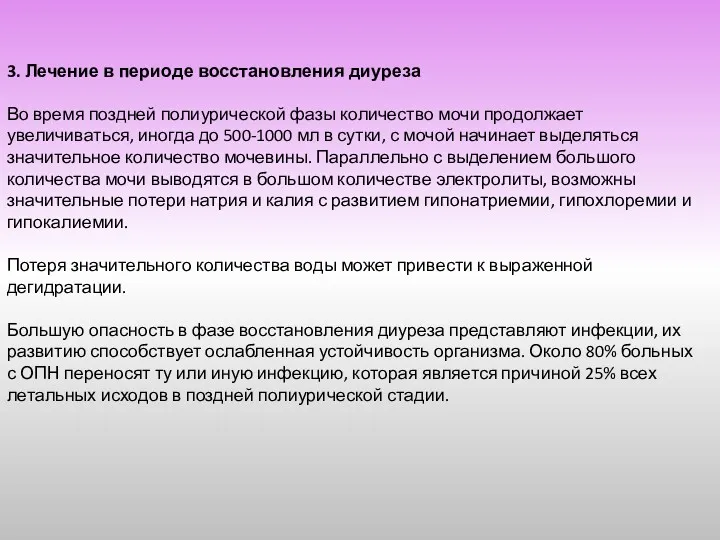 3. Лечение в периоде восстановления диуреза

Во время поздней полиурической фазы количество мочи продолжает увеличиваться, иногда до 500-1000 мл в сутки, с мочой начинает выделяться значительное количество мочевины. Параллельно с выделением большого количества мочи выводятся в большом количестве электролиты, возможны значительные потери натрия и калия с развитием гипонатриемии, гипохлоремии и гипокалиемии.

Потеря значительного количества воды может привести к выраженной дегидратации.

Большую опасность в фазе восстановления диуреза представляют инфекции, их развитию способствует ослабленная устойчивость организма. Около 80% больных с ОПН переносят ту или иную инфекцию, которая является причиной 25% всех летальных исходов в поздней полиурической стадии.